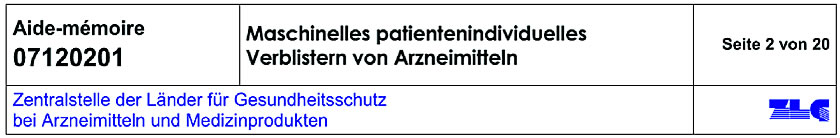 | Aide-mémoire 07120201 | Maschinelles patientenindividuelles Verblistern von Arzneimitteln | Seite 2 von 20 |
|---|---|---|
| Zentralstelle der Länder für Gesundheitsschutz bei Arzneimitteln und Medizinprodukten | | ZLG |